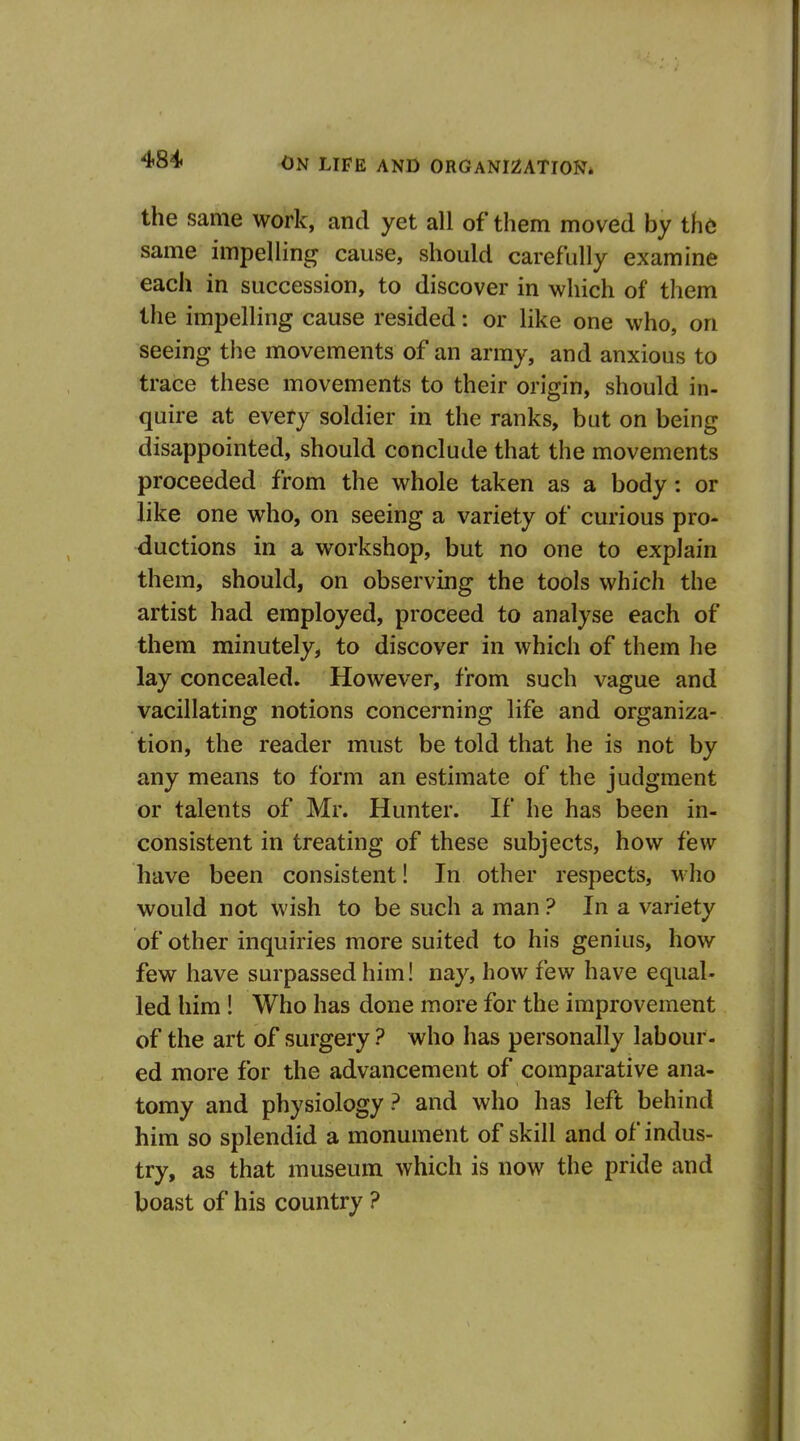 484 ON LIFE AND ORGANIZATION.

the same work, and yet all of them moved by the same impelling cause, should carefully examine each in succession, to discover in which of them the impelling cause resided: or like one who, on seeing the movements of an army, and anxious to trace these movements to their origin, should inquire at every soldier in the ranks, but on being disappointed, should conclude that the movements proceeded from the whole taken as a body: or like one who, on seeing a variety of curious productions in a workshop, but no one to explain them, should, on observing the tools which the artist had employed, proceed to analyse each of them minutely, to discover in which of them he lay concealed. However, from such vague and vacillating notions concerning life and organization, the reader must be told that he is not by any means to form an estimate of the judgment or talents of Mr. Hunter. If he has been inconsistent in treating of these subjects, how few have been consistent! In other respects, who would not wish to be such a man? In a variety of other inquiries more suited to his genius, how few have surpassed him! nay, how few have equalled him! Who has done more for the improvement of the art of surgery? who has personally laboured more for the advancement of comparative anatomy and physiology? and who has left behind him so splendid a monument of skill and of industry, as that museum which is now the pride and boast of his country?